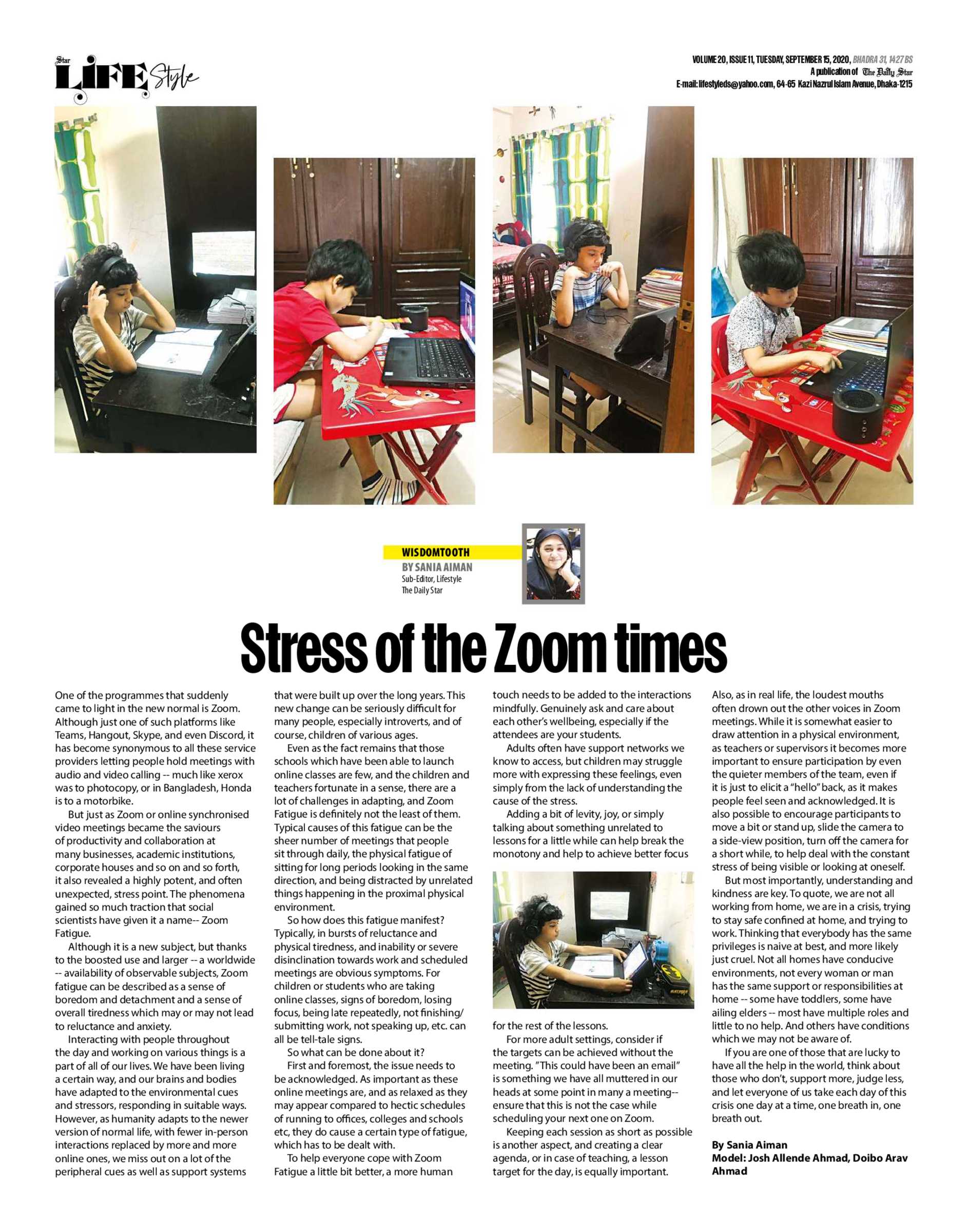 Star LIFE Style

VOLUME 20, ISSUE 11, TUESDAY, SEPTEMBER 15, 2020, BHADRA 31, 1427 BS
A publication of The Daily Star
E-mail: lifestyleds@yahoo.com, 64-65 Kazi Nazrul Islam Avenue, Dhaka-1215

WISDOMTOOTH
BY SANIA AIMAN
Sub-Editor, Lifestyle
The Daily Star

Stress of the Zoom times

One of the programmes that suddenly came to light in the new normal is Zoom. Although just one of such platforms like Teams, Hangout, Skype, and even Discord, it has become synonymous to all these service providers letting people hold meetings with audio and video calling -- much like xerox was to photocopy, or in Bangladesh, Honda is to a motorbike.

But just as Zoom or online synchronised video meetings became the saviours of productivity and collaboration at many businesses, academic institutions, corporate houses and so on and so forth, it also revealed a highly potent, and often unexpected, stress point. The phenomena gained so much traction that social scientists have given it a name-- Zoom Fatigue.

Although it is a new subject, but thanks to the boosted use and larger -- a worldwide -- availability of observable subjects, Zoom fatigue can be described as a sense of boredom and detachment and a sense of overall tiredness which may or may not lead to reluctance and anxiety.

Interacting with people throughout the day and working on various things is a part of all of our lives. We have been living a certain way, and our brains and bodies have adapted to the environmental cues and stressors, responding in suitable ways. However, as humanity adapts to the newer version of normal life, with fewer in-person interactions replaced by more and more online ones, we miss out on a lot of the peripheral cues as well as support systems that were built up over the long years. This new change can be seriously difficult for many people, especially introverts, and of course, children of various ages.

Even as the fact remains that those schools which have been able to launch online classes are few, and the children and teachers fortunate in a sense, there are a lot of challenges in adapting, and Zoom Fatigue is definitely not the least of them. Typical causes of this fatigue can be the sheer number of meetings that people sit through daily, the physical fatigue of sitting for long periods looking in the same direction, and being distracted by unrelated things happening in the proximal physical environment.

So how does this fatigue manifest? Typically, in bursts of reluctance and physical tiredness, and inability or severe disinclination towards work and scheduled meetings are obvious symptoms. For children or students who are taking online classes, signs of boredom, losing focus, being late repeatedly, not finishing/ submitting work, not speaking up, etc. can all be tell-tale signs.

So what can be done about it?

First and foremost, the issue needs to be acknowledged. As important as these online meetings are, and as relaxed as they may appear compared to hectic schedules of running to offices, colleges and schools etc, they do cause a certain type of fatigue, which has to be dealt with.

To help everyone cope with Zoom Fatigue a little bit better, a more human touch needs to be added to the interactions mindfully. Genuinely ask and care about each other's wellbeing, especially if the attendees are your students.

Adults often have support networks we know to access, but children may struggle more with expressing these feelings, even simply from the lack of understanding the cause of the stress.

Adding a bit of levity, joy, or simply talking about something unrelated to lessons for a little while can help break the monotony and help to achieve better focus for the rest of the lessons.

For more adult settings, consider if the targets can be achieved without the meeting. "This could have been an email" is something we have all muttered in our heads at some point in many a meeting-- ensure that this is not the case while scheduling your next one on Zoom.

Keeping each session as short as possible is another aspect, and creating a clear agenda, or in case of teaching, a lesson target for the day, is equally important.

Also, as in real life, the loudest mouths often drown out the other voices in Zoom meetings. While it is somewhat easier to draw attention in a physical environment, as teachers or supervisors it becomes more important to ensure participation by even the quieter members of the team, even if it is just to elicit a "hello" back, as it makes people feel seen and acknowledged. It is also possible to encourage participants to move a bit or stand up, slide the camera to a side-view position, turn off the camera for a short while, to help deal with the constant stress of being visible or looking at oneself.

But most importantly, understanding and kindness are key. To quote, we are not all working from home, we are in a crisis, trying to stay safe confined at home, and trying to work. Thinking that everybody has the same privileges is naive at best, and more likely just cruel. Not all homes have conducive environments, not every woman or man has the same support or responsibilities at home -- some have toddlers, some have ailing elders -- most have multiple roles and little to no help. And others have conditions which we may not be aware of.

If you are one of those that are lucky to have all the help in the world, think about those who don't, support more, judge less, and let everyone of us take each day of this crisis one day at a time, one breath in, one breath out.

By Sania Aiman
Model: Josh Allende Ahmad, Doibo Arav Ahmad